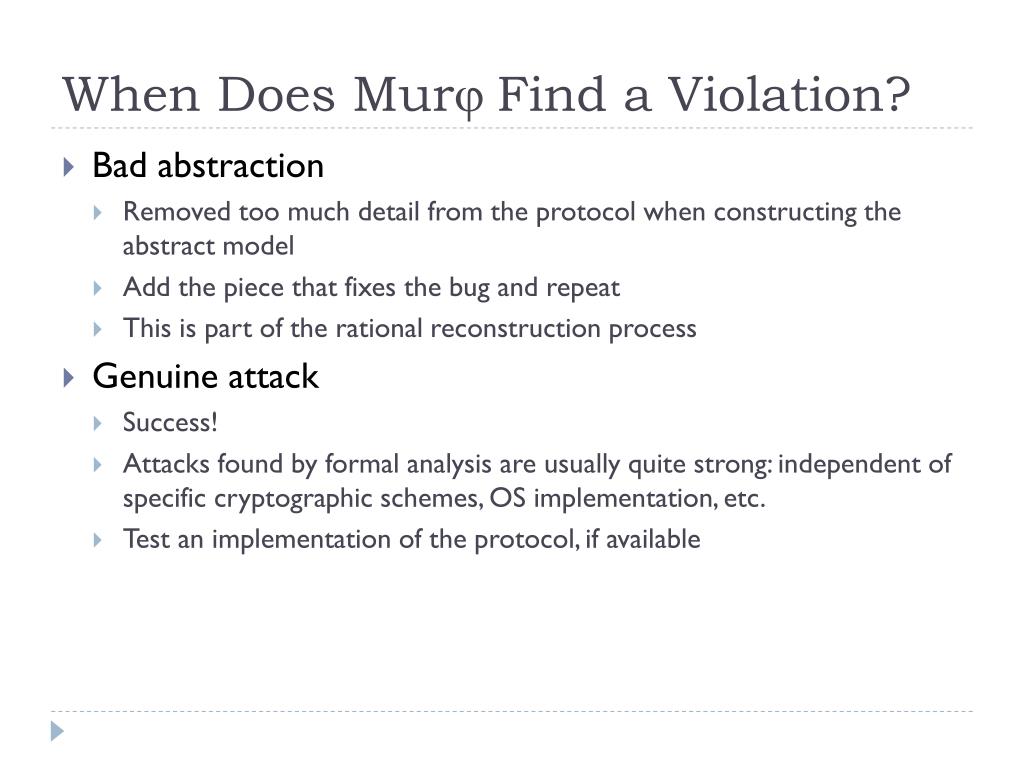 When Does Murφ Find a Violation?

Bad abstraction

Removed too much detail from the protocol when constructing the abstract model

Add the piece that fixes the bug and repeat

This is part of the rational reconstruction process

Genuine attack

Success!

Attacks found by formal analysis are usually quite strong: independent of specific cryptographic schemes, OS implementation, etc.

Test an implementation of the protocol, if available